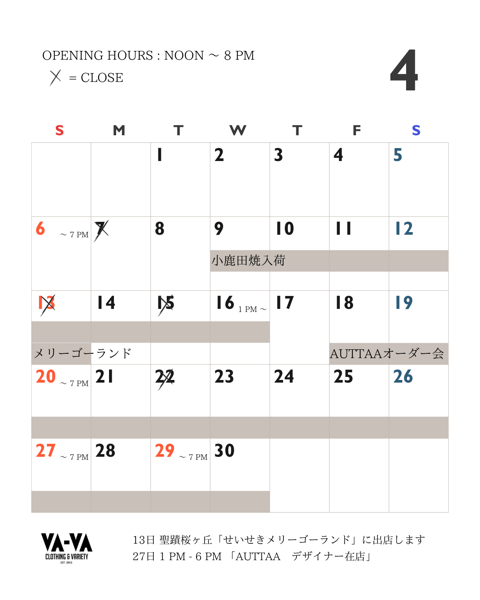 OPENING HOURS : NOON ～ 8 PM

╳ = CLOSE

4

| S | M | T | W | T | F | S |
|---|---|---|---|---|---|---|
| | | 1 | 2 | 3 | 4 | 5 |
| 6 ～ 7 PM | 7 | 8 | 9 小鹿田焼入荷 | 10 | 11 | 12 |
| 13 メリーゴーランド | 14 | 15 | 16 1 PM ～ | 17 | 18 AUTTAAオーダー会 | 19 |
| 20 ～ 7 PM | 21 | 22 | 23 | 24 | 25 | 26 |
| 27 ～ 7 PM | 28 | 29 ～ 7 PM | 30 | | | |

VA-VA
CLOTHING & VARIETY
EST. 2012

13日 聖蹟桜ヶ丘「せいせきメリーゴーランド」に出店します
27日 1 PM - 6 PM 「AUTTAA　デザイナー在店」